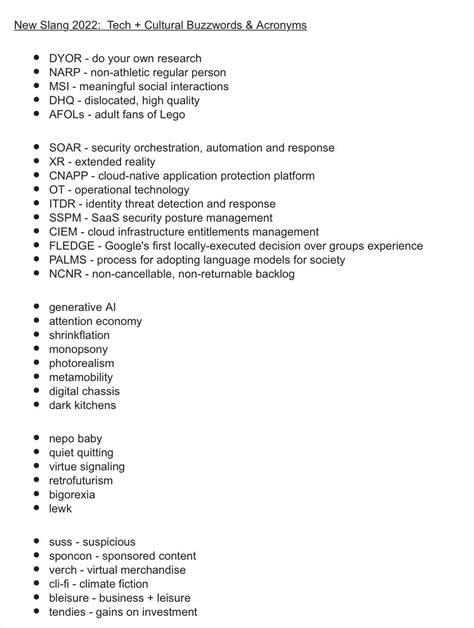 New Slang 2022: Tech + Cultural Buzzwords & Acronyms

- DYOR - do your own research
- NARP - non-athletic regular person
- MSI - meaningful social interactions
- DHQ - dislocated, high quality
- AFOLs - adult fans of Lego

- SOAR - security orchestration, automation and response
- XR - extended reality
- CNAPP - cloud-native application protection platform
- OT - operational technology
- ITDR - identity threat detection and response
- SSPM - SaaS security posture management
- CIEM - cloud infrastructure entitlements management
- FLEDGE - Google's first locally-executed decision over groups experience
- PALMS - process for adopting language models for society
- NCNR - non-cancellable, non-returnable backlog

- generative AI
- attention economy
- shrinkflation
- monopsony
- photorealism
- metamobility
- digital chassis
- dark kitchens

- nepo baby
- quiet quitting
- virtue signaling
- retrofuturism
- bigorexia
- lewk

- suss - suspicious
- sponcon - sponsored content
- verch - virtual merchandise
- cli-fi - climate fiction
- bleisure - business + leisure
- tendies - gains on investment